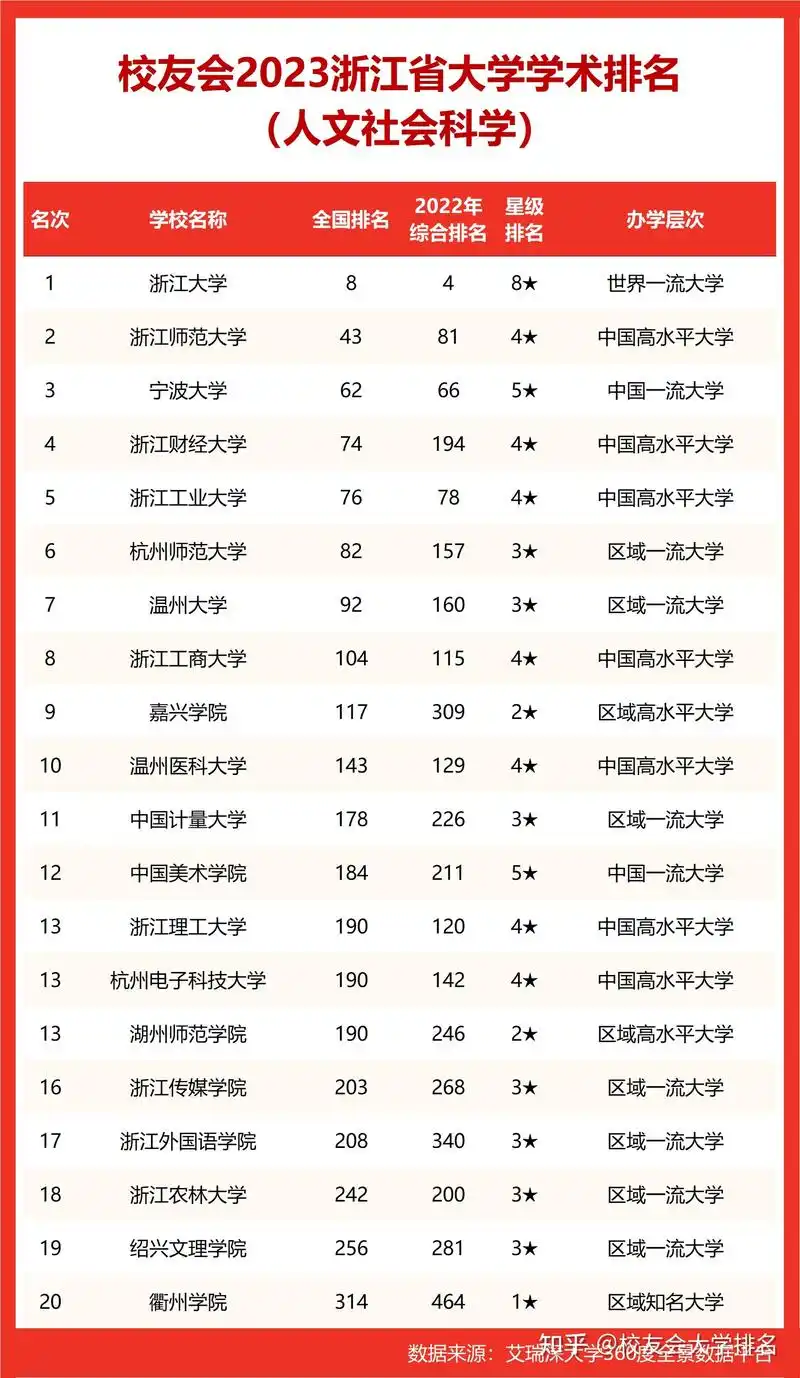 校友会2023浙江省大学学术排名
（人文社会科学）

| 名次 | 学校名称 | 全国排名 | 2022年综合排名 | 星级排名 | 办学层次 |
|---|---|---|---|---|---|
| 1 | 浙江大学 | 8 | 4 | 8★ | 世界一流大学 |
| 2 | 浙江师范大学 | 43 | 81 | 4★ | 中国高水平大学 |
| 3 | 宁波大学 | 62 | 66 | 5★ | 中国一流大学 |
| 4 | 浙江财经大学 | 74 | 194 | 4★ | 中国高水平大学 |
| 5 | 浙江工业大学 | 76 | 78 | 4★ | 中国高水平大学 |
| 6 | 杭州师范大学 | 82 | 157 | 3★ | 区域一流大学 |
| 7 | 温州大学 | 92 | 160 | 3★ | 区域一流大学 |
| 8 | 浙江工商大学 | 104 | 115 | 4★ | 中国高水平大学 |
| 9 | 嘉兴学院 | 117 | 309 | 2★ | 区域高水平大学 |
| 10 | 温州医科大学 | 143 | 129 | 4★ | 中国高水平大学 |
| 11 | 中国计量大学 | 178 | 226 | 3★ | 区域一流大学 |
| 12 | 中国美术学院 | 184 | 211 | 5★ | 中国一流大学 |
| 13 | 浙江理工大学 | 190 | 120 | 4★ | 中国高水平大学 |
| 13 | 杭州电子科技大学 | 190 | 142 | 4★ | 中国高水平大学 |
| 13 | 湖州师范学院 | 190 | 246 | 2★ | 区域高水平大学 |
| 16 | 浙江传媒学院 | 203 | 268 | 3★ | 区域一流大学 |
| 17 | 浙江外国语学院 | 208 | 340 | 3★ | 区域一流大学 |
| 18 | 浙江农林大学 | 242 | 200 | 3★ | 区域一流大学 |
| 19 | 绍兴文理学院 | 256 | 281 | 3★ | 区域一流大学 |
| 20 | 衢州学院 | 314 | 464 | 1★ | 区域知名大学 |

数据来源：艾瑞深大学360度全景数据平台
知乎 @校友会大学排名